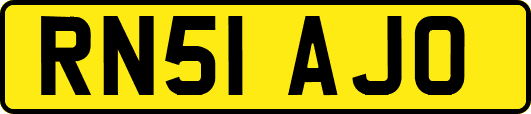 RN51 AJO